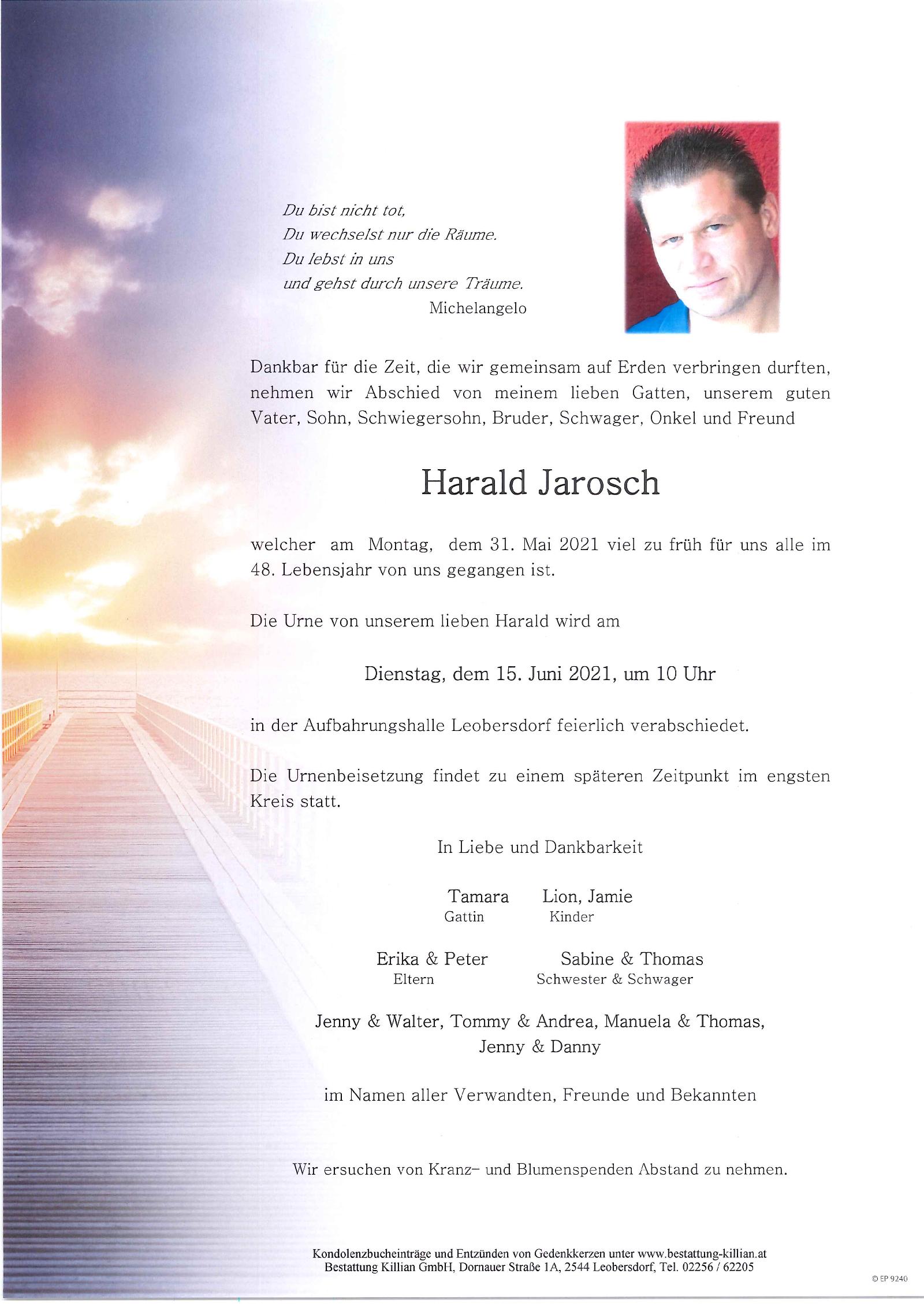 Du bist nicht tot,
Du wechselst nur die Räume.
Du lebst in uns
und gehst durch unsere Träume.
Michelangelo

Dankbar für die Zeit, die wir gemeinsam auf Erden verbringen durften, nehmen wir Abschied von meinem lieben Gatten, unserem guten Vater, Sohn, Schwiegersohn, Bruder, Schwager, Onkel und Freund

Harald Jarosch

welcher am Montag, dem 31. Mai 2021 viel zu früh für uns alle im 48. Lebensjahr von uns gegangen ist.

Die Urne von unserem lieben Harald wird am

Dienstag, dem 15. Juni 2021, um 10 Uhr

in der Aufbahrungshalle Leobersdorf feierlich verabschiedet.

Die Urnenbeisetzung findet zu einem späteren Zeitpunkt im engsten Kreis statt.

In Liebe und Dankbarkeit

Tamara
Gattin

Lion, Jamie
Kinder

Erika & Peter
Eltern

Sabine & Thomas
Schwester & Schwager

Jenny & Walter, Tommy & Andrea, Manuela & Thomas, Jenny & Danny

im Namen aller Verwandten, Freunde und Bekannten

Wir ersuchen von Kranz- und Blumenspenden Abstand zu nehmen.

Kondolenzbucheinträge und Entzünden von Gedenkkerzen unter www.bestattung-killian.at
Bestattung Killian GmbH, Dornauer Straße 1A, 2544 Leobersdorf, Tel. 02256 / 62205

© EP 9240